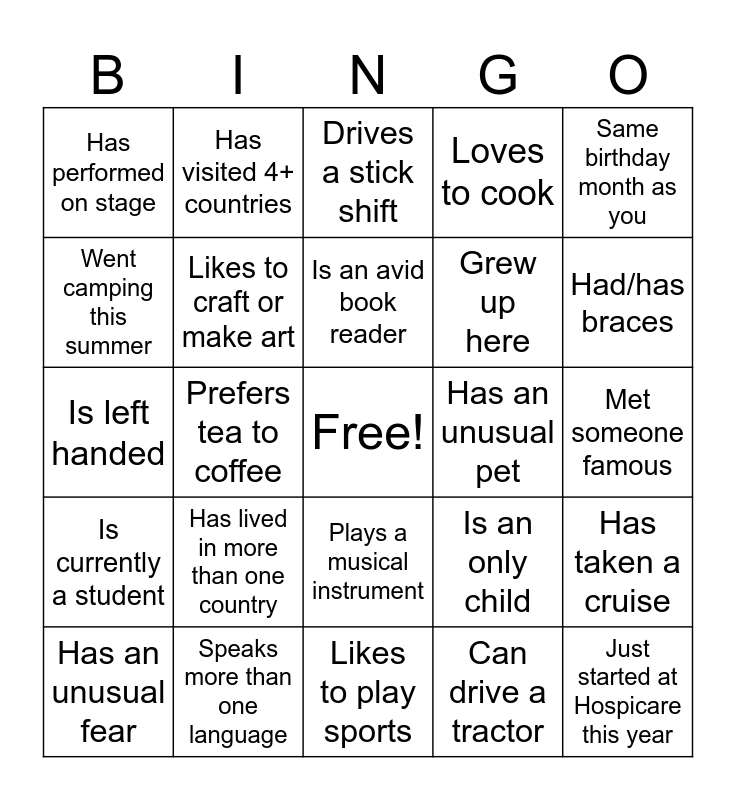 | B | I | N | G | O |
|---|---|---|---|---|
| Has performed on stage | Has visited 4+ countries | Drives a stick shift | Loves to cook | Same birthday month as you |
| Went camping this summer | Likes to craft or make art | Is an avid book reader | Grew up here | Had/has braces |
| Is left handed | Prefers tea to coffee | Free! | Has an unusual pet | Met someone famous |
| Is currently a student | Has lived in more than one country | Plays a musical instrument | Is an only child | Has taken a cruise |
| Has an unusual fear | Speaks more than one language | Likes to play sports | Can drive a tractor | Just started at Hospicare this year |